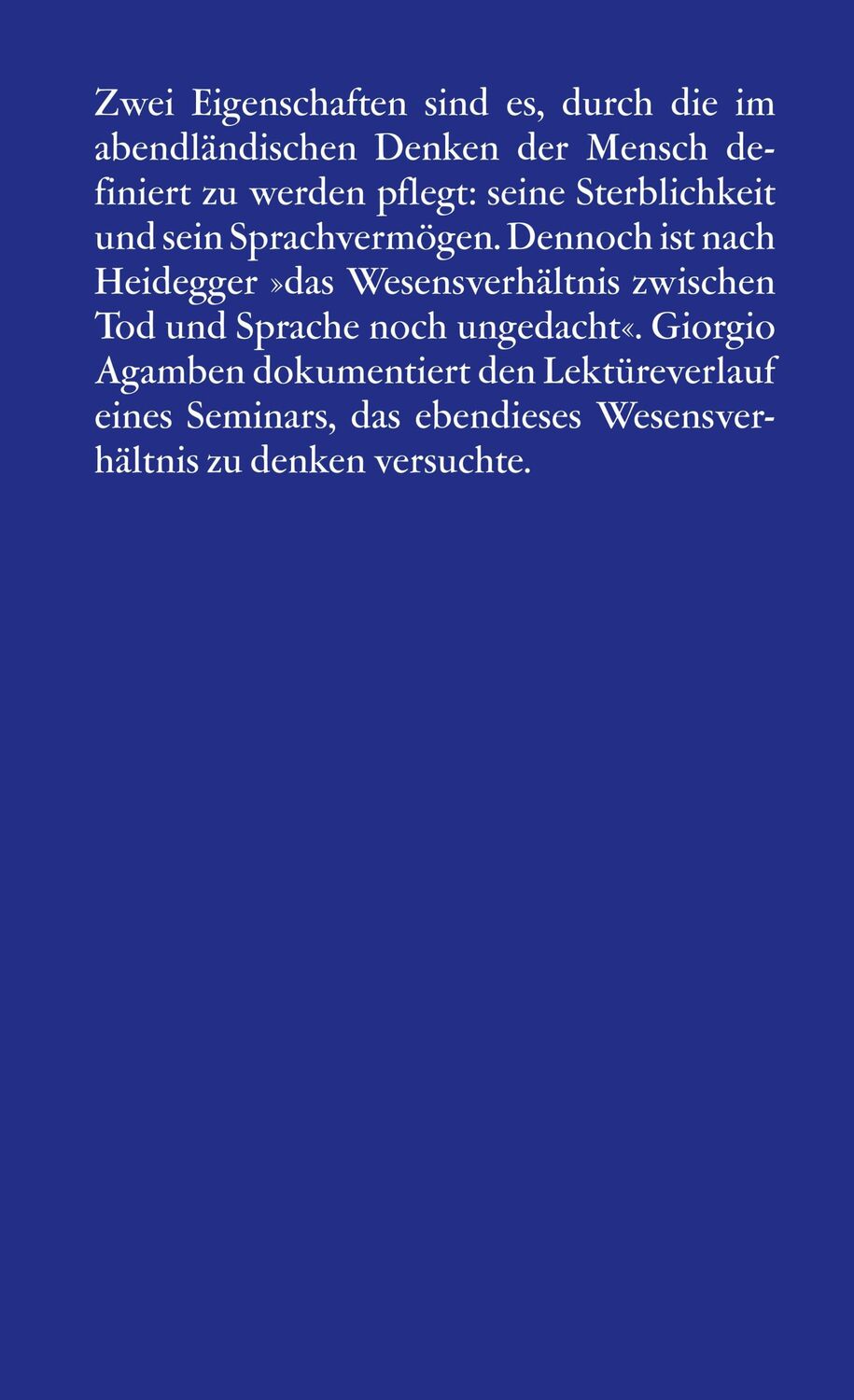 Zwei Eigenschaften sind es, durch die im abendländischen Denken der Mensch definiert zu werden pflegt: seine Sterblichkeit und sein Sprachvermögen. Dennoch ist nach Heidegger »das Wesensverhältnis zwischen Tod und Sprache noch ungedacht«. Giorgio Agamben dokumentiert den Lektüreverlauf eines Seminars, das ebendieses Wesensverhältnis zu denken versuchte.